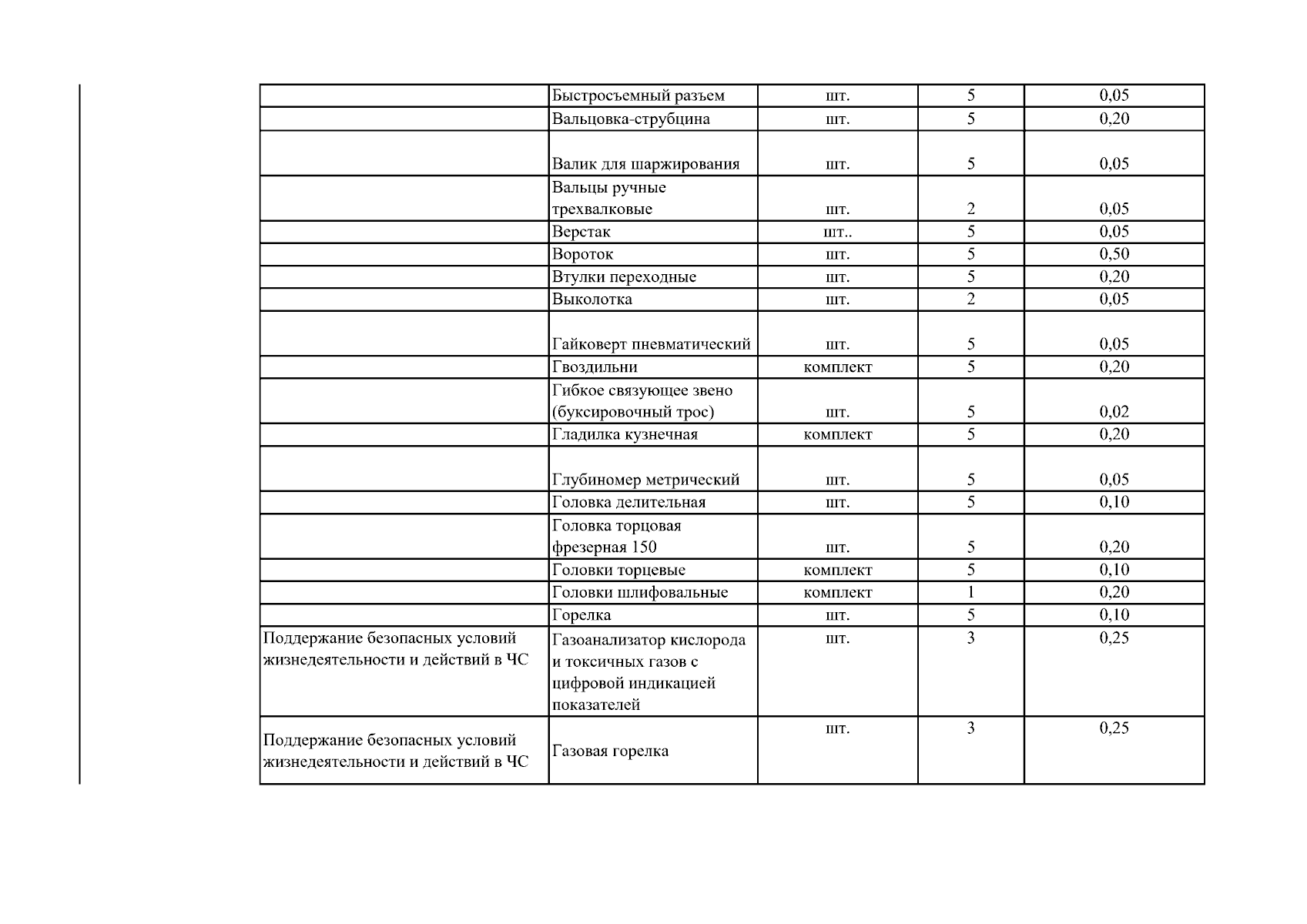 |  |  |  |  |  |
|---|---|---|---|---|
|  | Быстросъемный разъем | шт. | 5 | 0,05 |
|  | Вальцовка-струбцина | шт. | 5 | 0,20 |
|  | Валик для шаржирования | шт. | 5 | 0,05 |
|  | Вальцы ручные трехвалковые | шт. | 2 | 0,05 |
|  | Верстак | шт.. | 5 | 0,05 |
|  | Вороток | шт. | 5 | 0,50 |
|  | Втулки переходные | шт. | 5 | 0,20 |
|  | Выколотка | шт. | 2 | 0,05 |
|  | Гайковерт пневматический | шт. | 5 | 0,05 |
|  | Гвоздильни | комплект | 5 | 0,20 |
|  | Гибкое связующее звено (буксировочный трос) | шт. | 5 | 0,02 |
|  | Гладилка кузнечная | комплект | 5 | 0,20 |
|  | Глубиномер метрический | шт. | 5 | 0,05 |
|  | Головка делительная | шт. | 5 | 0,10 |
|  | Головка торцовая фрезерная 150 | шт. | 5 | 0,20 |
|  | Головки торцевые | комплект | 5 | 0,10 |
|  | Головки шлифовальные | комплект | 1 | 0,20 |
|  | Горелка | шт. | 5 | 0,10 |
| Поддержание безопасных условий жизнедеятельности и действий в ЧС | Газоанализатор кислорода и токсичных газов с цифровой индикацией показателей | шт. | 3 | 0,25 |
| Поддержание безопасных условий жизнедеятельности и действий в ЧС | Газовая горелка | шт. | 3 | 0,25 |